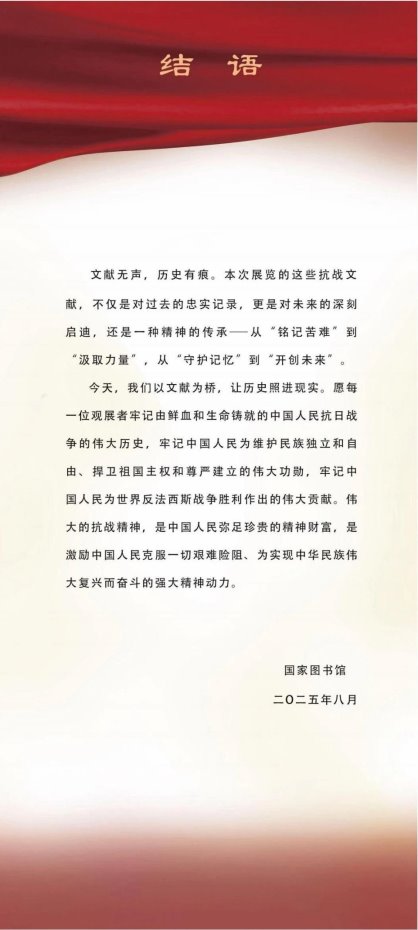 结 语

文献无声，历史有痕。本次展览的这些抗战文献，不仅是对过去的忠实记录，更是对未来的深刻启迪，还是一种精神的传承——从“铭记苦难”到“汲取力量”，从“守护记忆”到“开创未来”。

今天，我们以文献为桥，让历史照进现实。愿每一位观展者牢记由鲜血和生命铸就的中国人民抗日战争的伟大历史，牢记中国人民为维护民族独立和自由、捍卫祖国主权和尊严建立的伟大功勋，牢记中国人民为世界反法西斯战争胜利作出的伟大贡献。伟大的抗战精神，是中国人民弥足珍贵的精神财富，是激励中国人民克服一切艰难险阻、为实现中华民族伟大复兴而奋斗的强大精神动力。

国家图书馆
二〇二五年八月